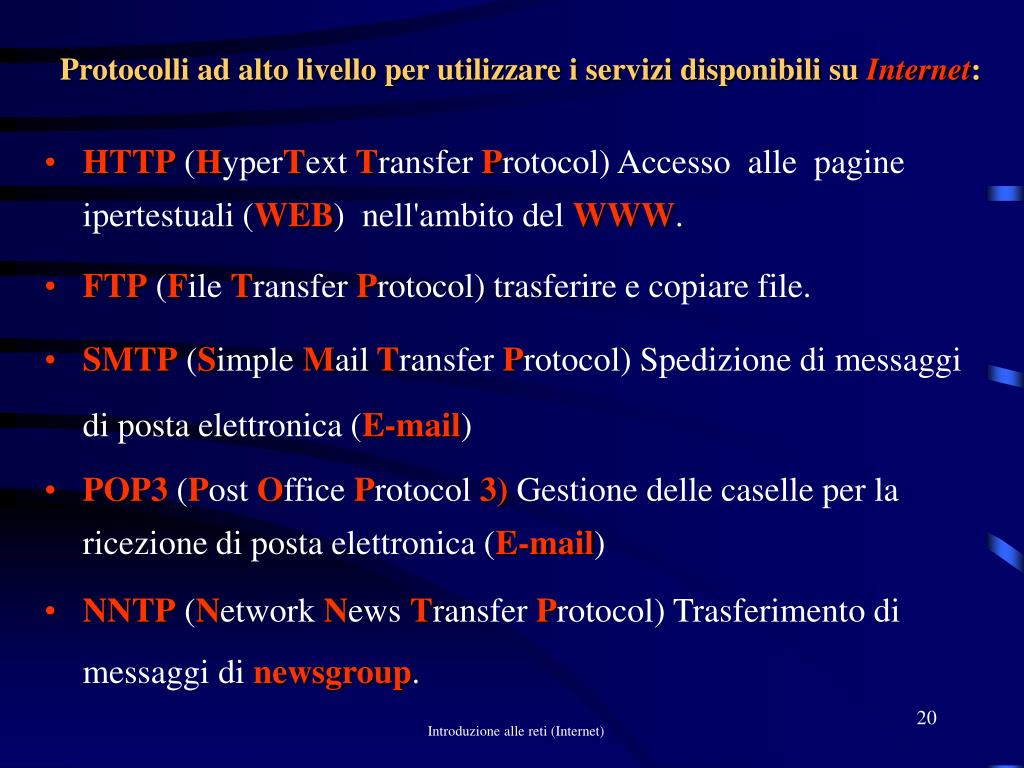 Protocolli ad alto livello per utilizzare i servizi disponibili su Internet:

• HTTP (HyperText Transfer Protocol) Accesso alle pagine ipertestuali (WEB) nell'ambito del WWW.

• FTP (File Transfer Protocol) trasferire e copiare file.

• SMTP (Simple Mail Transfer Protocol) Spedizione di messaggi di posta elettronica (E-mail)

• POP3 (Post Office Protocol 3) Gestione delle caselle per la ricezione di posta elettronica (E-mail)

• NNTP (Network News Transfer Protocol) Trasferimento di messaggi di newsgroup.

20

Introduzione alle reti (Internet)